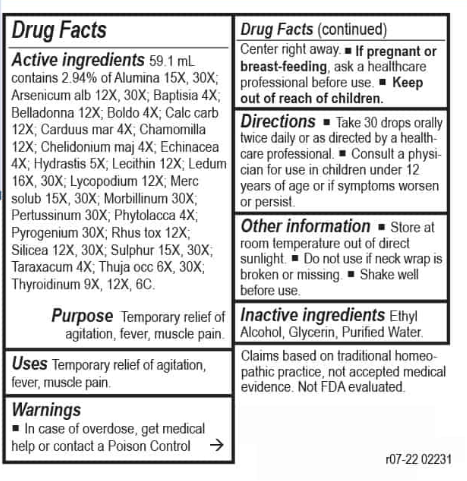 Drug Facts

Active ingredients 59.1 mL contains 2.94% of Alumina 15X, 30X; Arsenicum alb 12X, 30X; Baptisia 4X; Belladonna 12X; Boldo 4X; Calc carb 12X; Carduus mar 4X; Chamomilla 12X; Chelidonium maj 4X; Echinacea 4X; Hydrastis 5X; Lecithin 12X; Ledum 16X, 30X; Lycopodium 12X; Merc solub 15X, 30X; Morbillinum 30X; Pertussinum 30X; Phytolacca 4X; Pyrogenium 30X; Rhus tox 12X; Silicea 12X, 30X; Sulphur 15X, 30X; Taraxacum 4X; Thuja occ 6X, 30X; Thyroidinum 9X, 12X, 6C.

Purpose Temporary relief of agitation, fever, muscle pain.

Uses Temporary relief of agitation, fever, muscle pain.

Warnings
■ In case of overdose, get medical help or contact a Poison Control →

Drug Facts (continued)
Center right away. ■ If pregnant or breast-feeding, ask a healthcare professional before use. ■ Keep out of reach of children.

Directions ■ Take 30 drops orally twice daily or as directed by a healthcare professional. ■ Consult a physician for use in children under 12 years of age or if symptoms worsen or persist.

Other information ■ Store at room temperature out of direct sunlight. ■ Do not use if neck wrap is broken or missing. ■ Shake well before use.

Inactive ingredients Ethyl Alcohol, Glycerin, Purified Water.

Claims based on traditional homeopathic practice, not accepted medical evidence. Not FDA evaluated.

r07-22 02231